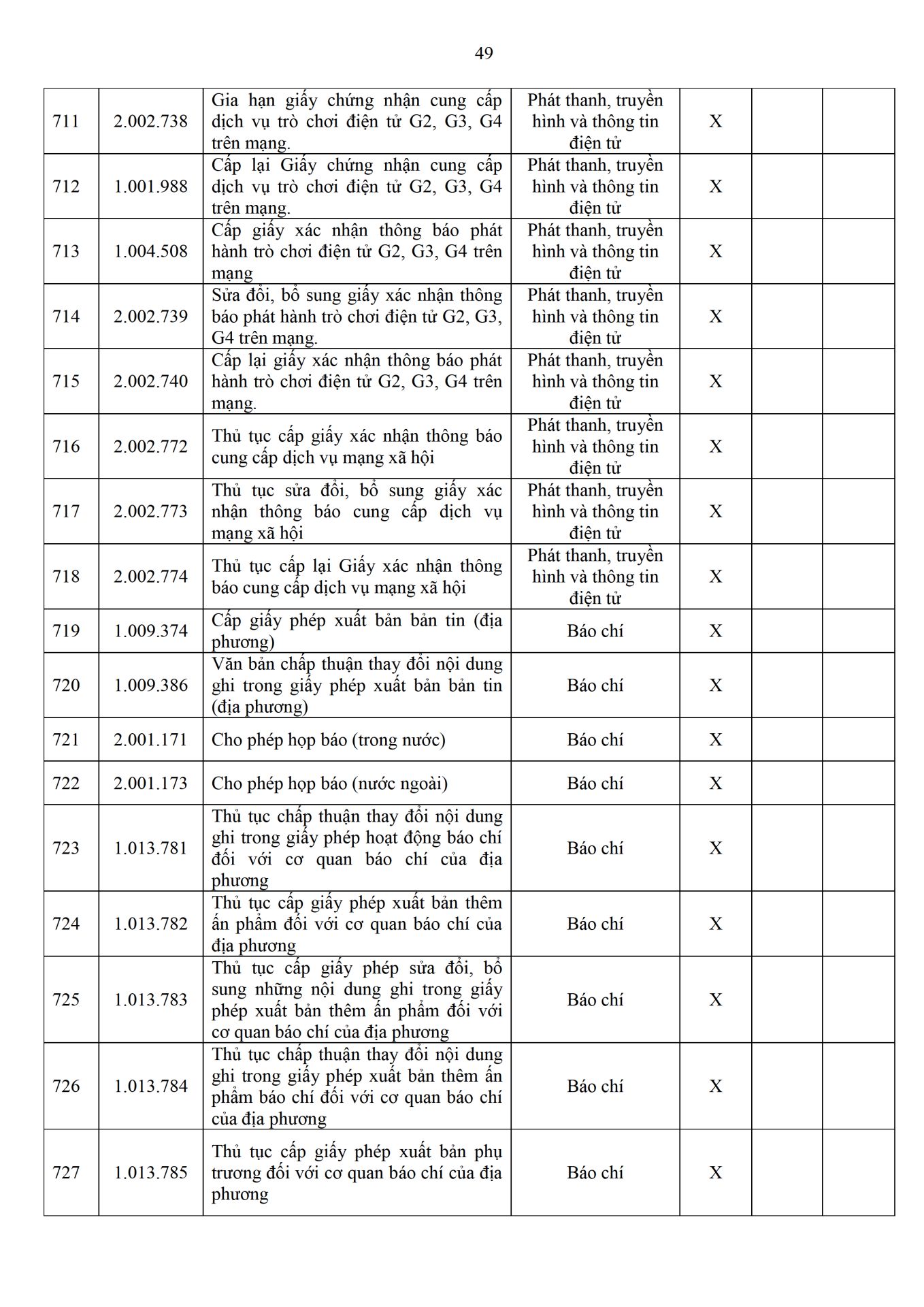 49

| | | | | | | |
|---|---|---|---|---|---|---|
| 711 | 2.002.738 | Gia hạn giấy chứng nhận cung cấp dịch vụ trò chơi điện tử G2, G3, G4 trên mạng. | Phát thanh, truyền hình và thông tin điện tử | X | | |
| 712 | 1.001.988 | Cấp lại Giấy chứng nhận cung cấp dịch vụ trò chơi điện tử G2, G3, G4 trên mạng. | Phát thanh, truyền hình và thông tin điện tử | X | | |
| 713 | 1.004.508 | Cấp giấy xác nhận thông báo phát hành trò chơi điện tử G2, G3, G4 trên mạng | Phát thanh, truyền hình và thông tin điện tử | X | | |
| 714 | 2.002.739 | Sửa đổi, bổ sung giấy xác nhận thông báo phát hành trò chơi điện tử G2, G3, G4 trên mạng. | Phát thanh, truyền hình và thông tin điện tử | X | | |
| 715 | 2.002.740 | Cấp lại giấy xác nhận thông báo phát hành trò chơi điện tử G2, G3, G4 trên mạng. | Phát thanh, truyền hình và thông tin điện tử | X | | |
| 716 | 2.002.772 | Thủ tục cấp giấy xác nhận thông báo cung cấp dịch vụ mạng xã hội | Phát thanh, truyền hình và thông tin điện tử | X | | |
| 717 | 2.002.773 | Thủ tục sửa đổi, bổ sung giấy xác nhận thông báo cung cấp dịch vụ mạng xã hội | Phát thanh, truyền hình và thông tin điện tử | X | | |
| 718 | 2.002.774 | Thủ tục cấp lại Giấy xác nhận thông báo cung cấp dịch vụ mạng xã hội | Phát thanh, truyền hình và thông tin điện tử | X | | |
| 719 | 1.009.374 | Cấp giấy phép xuất bản bản tin (địa phương) | Báo chí | X | | |
| 720 | 1.009.386 | Văn bản chấp thuận thay đổi nội dung ghi trong giấy phép xuất bản bản tin (địa phương) | Báo chí | X | | |
| 721 | 2.001.171 | Cho phép họp báo (trong nước) | Báo chí | X | | |
| 722 | 2.001.173 | Cho phép họp báo (nước ngoài) | Báo chí | X | | |
| 723 | 1.013.781 | Thủ tục chấp thuận thay đổi nội dung ghi trong giấy phép hoạt động báo chí đối với cơ quan báo chí của địa phương | Báo chí | X | | |
| 724 | 1.013.782 | Thủ tục cấp giấy phép xuất bản thêm ấn phẩm đối với cơ quan báo chí của địa phương | Báo chí | X | | |
| 725 | 1.013.783 | Thủ tục cấp giấy phép sửa đổi, bổ sung những nội dung ghi trong giấy phép xuất bản thêm ấn phẩm đối với cơ quan báo chí của địa phương | Báo chí | X | | |
| 726 | 1.013.784 | Thủ tục chấp thuận thay đổi nội dung ghi trong giấy phép xuất bản thêm ấn phẩm báo chí đối với cơ quan báo chí của địa phương | Báo chí | X | | |
| 727 | 1.013.785 | Thủ tục cấp giấy phép xuất bản phụ trương đối với cơ quan báo chí của địa phương | Báo chí | X | | |